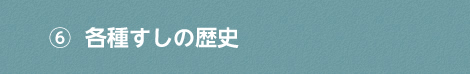 ⑥ 各種すしの歴史